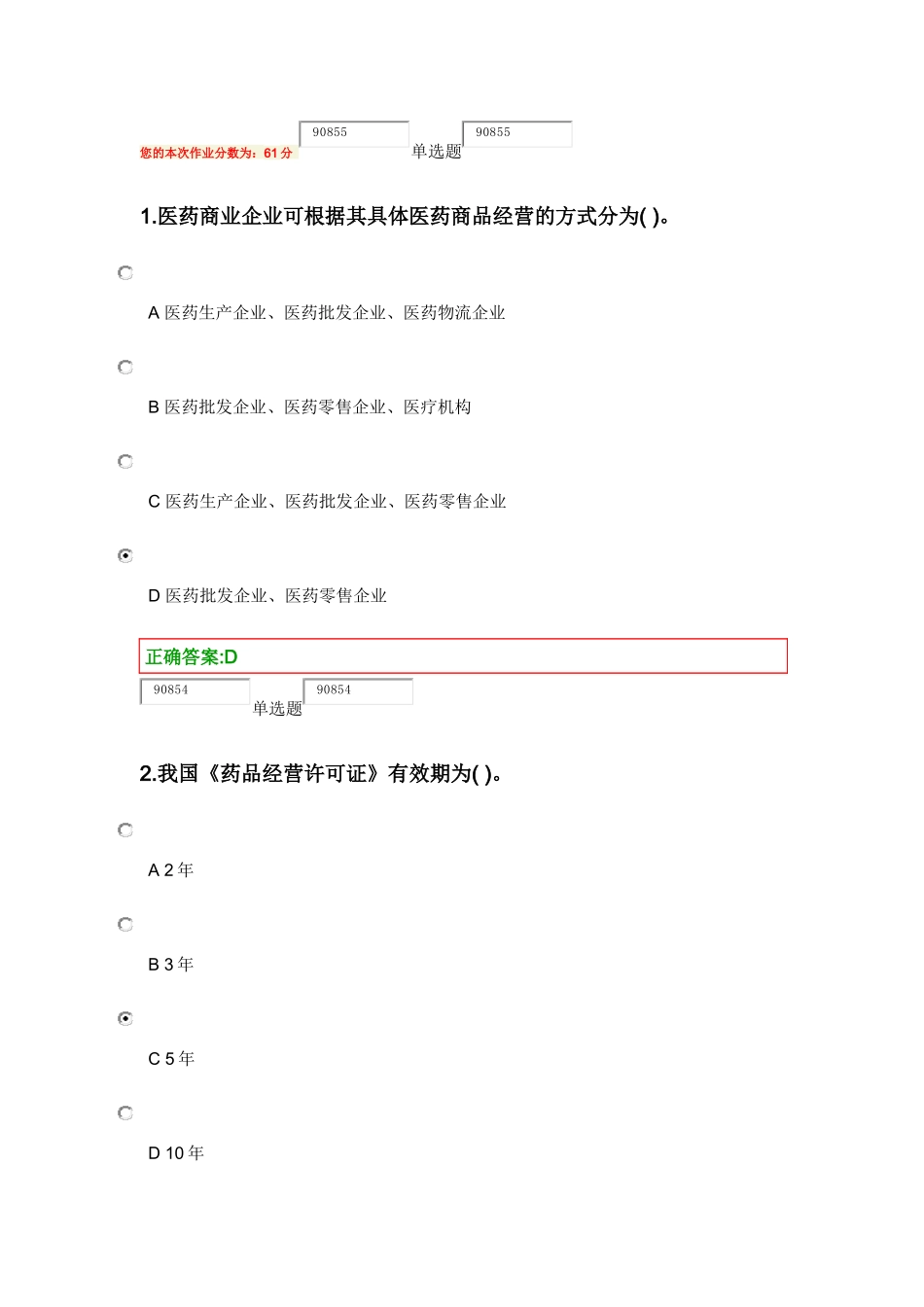 您的本次作业分数为：61 分 90855 单选题 90855

1.医药商业企业可根据其具体医药商品经营的方式分为( )。

A 医药生产企业、医药批发企业、医药物流企业

B 医药批发企业、医药零售企业、医疗机构

C 医药生产企业、医药批发企业、医药零售企业

D 医药批发企业、医药零售企业

正确答案:D

90854 单选题 90854

2.我国《药品经营许可证》有效期为( )。

A 2 年

B 3 年

C 5 年

D 10 年